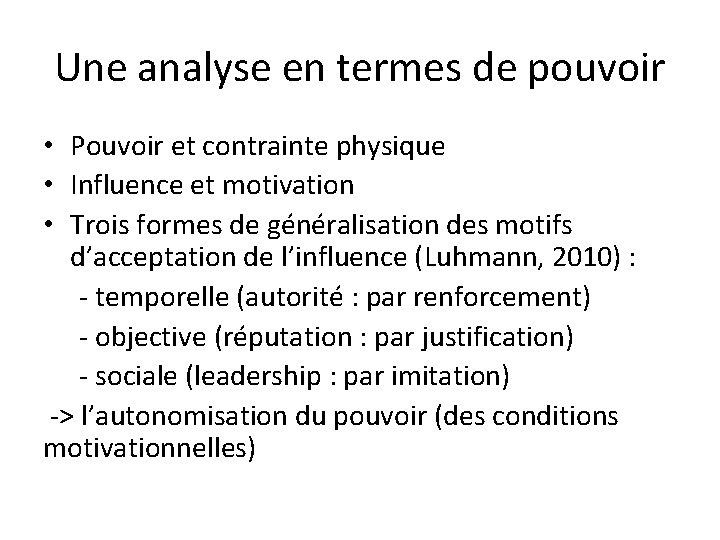 Une analyse en termes de pouvoir

• Pouvoir et contrainte physique
• Influence et motivation
• Trois formes de généralisation des motifs d'acceptation de l'influence (Luhmann, 2010) :
- temporelle (autorité : par renforcement)
- objective (réputation : par justification)
- sociale (leadership : par imitation)
-> l'autonomisation du pouvoir (des conditions motivationnelles)